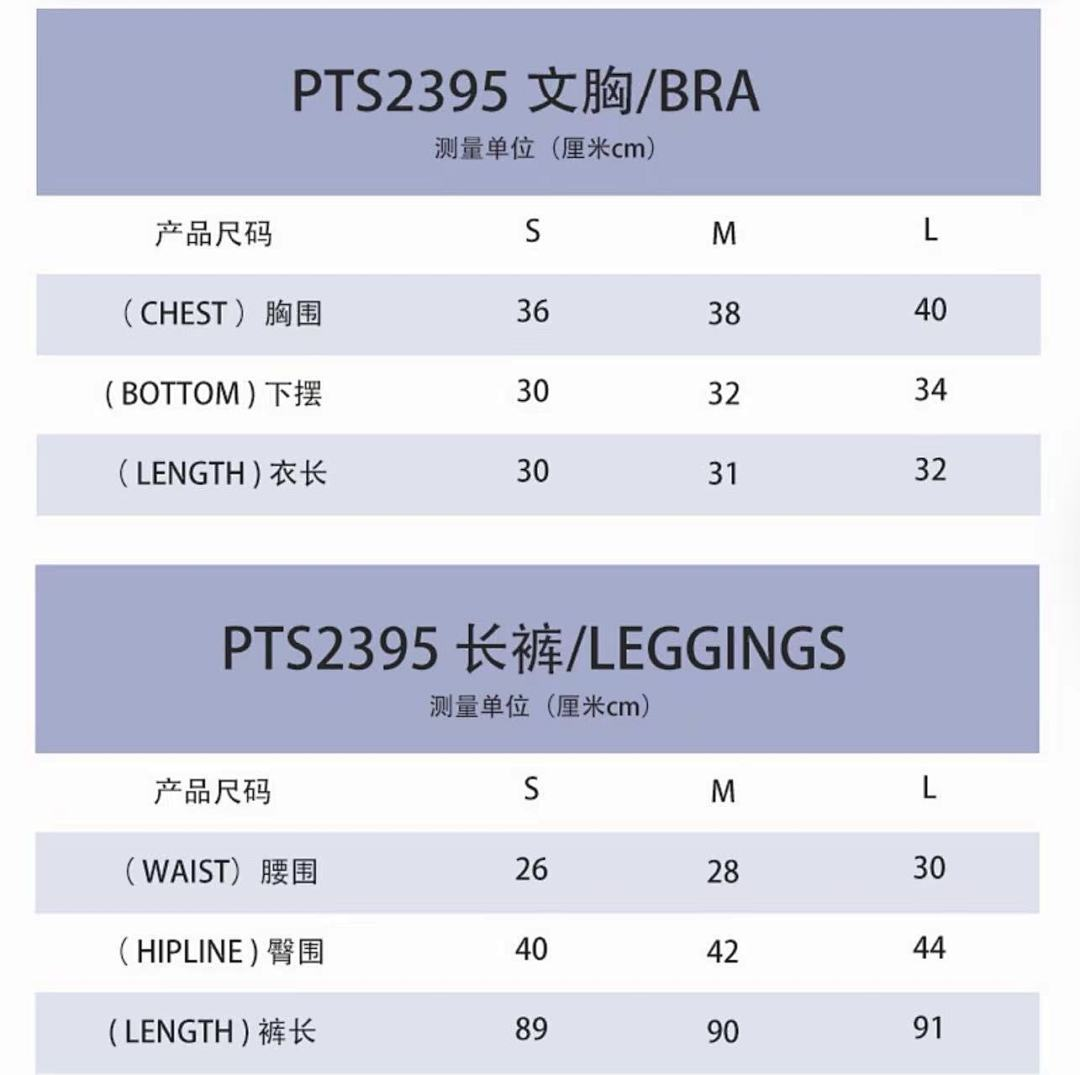 PTS2395 文胸/BRA
测量单位（厘米cm）

| 产品尺码 | S | M | L |
|---|---|---|---|
| （CHEST）胸围 | 36 | 38 | 40 |
| (BOTTOM) 下摆 | 30 | 32 | 34 |
| (LENGTH) 衣长 | 30 | 31 | 32 |

PTS2395 长裤/LEGGINGS
测量单位（厘米cm）

| 产品尺码 | S | M | L |
|---|---|---|---|
| （WAIST）腰围 | 26 | 28 | 30 |
| (HIPLINE) 臀围 | 40 | 42 | 44 |
| (LENGTH) 裤长 | 89 | 90 | 91 |